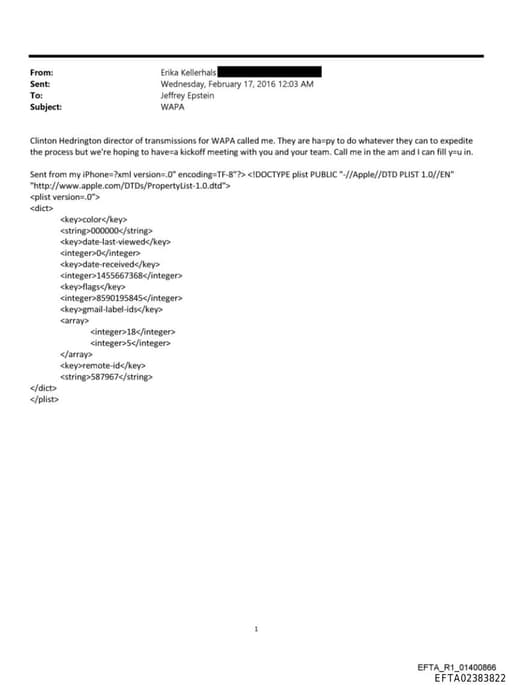 From: Erika Kellerhals
Sent: Wednesday, February 17, 2016 12:03 AM
To: Jeffrey Epstein
Subject: WAPA

Clinton Hedrington director of transmissions for WAPA called me. They are ha=py to do whatever they can to expedite the process but we're hoping to have=a kickoff meeting with you and your team. Call me in the am and I can fill y=u in.

Sent from my iPhone=?xml version=.0" encoding=TF-8"?> <!DOCTYPE plist PUBLIC "-//Apple//DTD PLIST 1.0//EN" "http://www.apple.com/DTDs/PropertyList-1.0.dtd">
<plist version=.0">
<dict>
<key>color</key>
<string>000000</string>
<key>date-last-viewed</key>
<integer>0</integer>
<key>date-received</key>
<integer>1455667368</integer>
<key>flags</key>
<integer>8590195845</integer>
<key>gmail-label-ids</key>
<array>
<integer>18</integer>
<integer>5</integer>
</array>
<key>remote-id</key>
<string>587967</string>
</dict>
</plist>

1

EFTA_R1_01400866
EFTA02383822